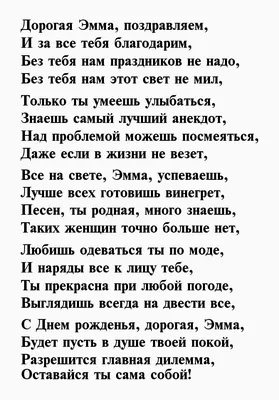 Дорогая Эмма, поздравляем,
И за все тебя благодарим,
Без тебя нам праздников не надо,
Без тебя нам этот свет не мил,

Только ты умеешь улыбаться,
Знаешь самый лучший анекдот,
Над проблемой можешь посмеяться,
Даже если в жизни не везет,

Все на свете, Эмма, успеваешь,
Лучше всех готовишь винегрет,
Песен, ты родная, много знаешь,
Таких женщин точно больше нет,

Любишь одеваться ты по моде,
И наряды все к лицу тебе,
Ты прекрасна при любой погоде,
Выглядишь всегда на двести все,

С Днем рожденья, дорогая, Эмма,
Будет пусть в душе твоей покой,
Разрешится главная дилемма,
Оставайся ты сама собой!